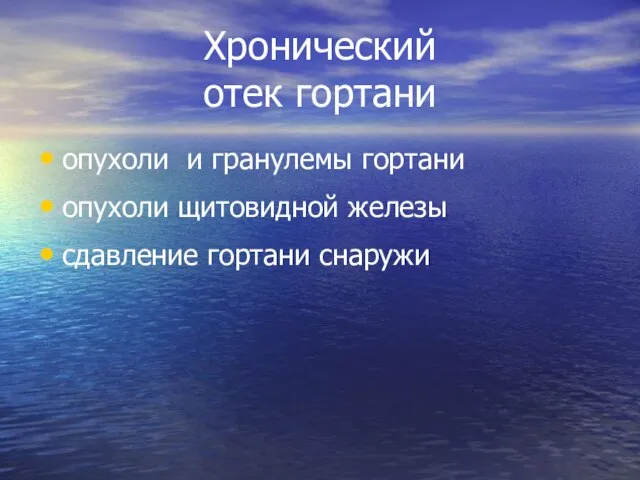 Хронический отек гортани

• опухоли и гранулемы гортани
• опухоли щитовидной железы
• сдавление гортани снаружи